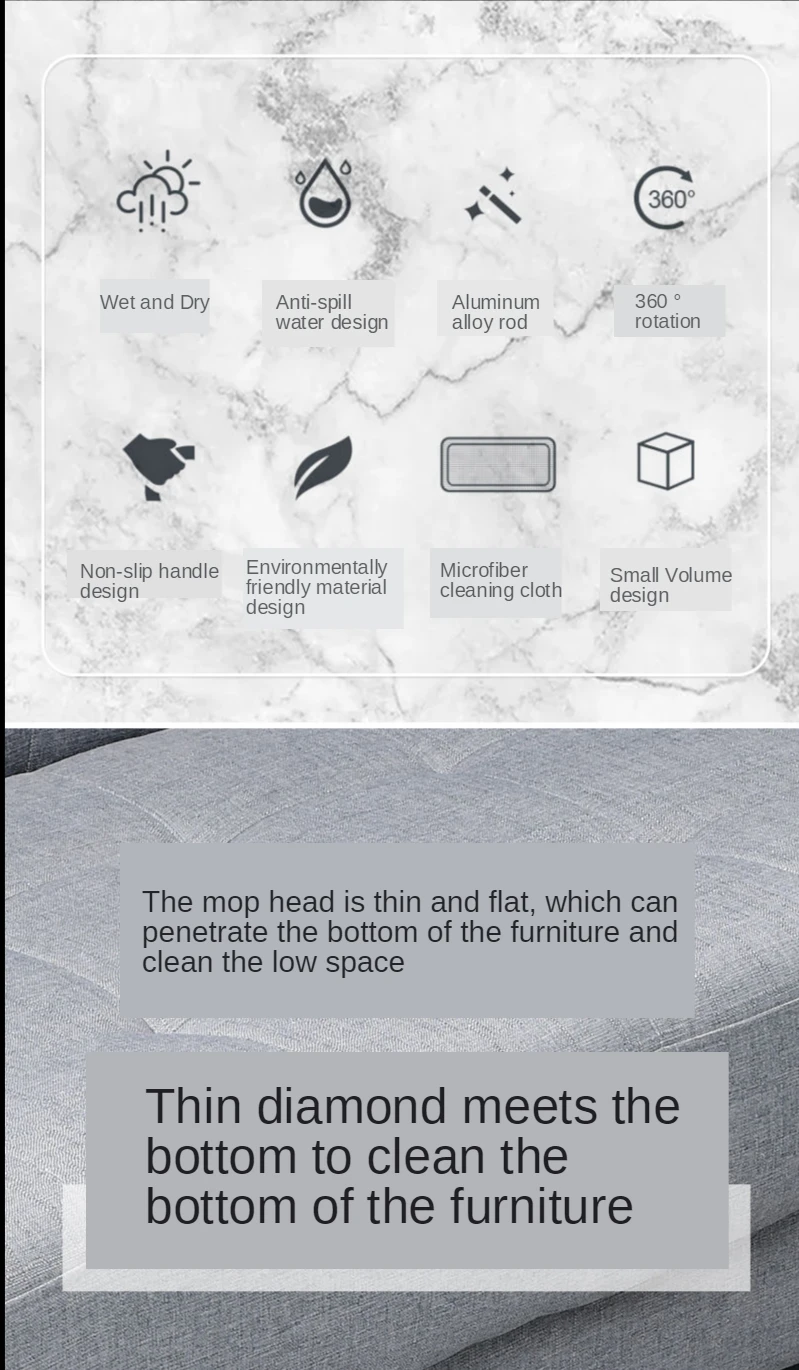 360°

Wet and Dry

Anti-spill water design

Aluminum alloy rod

360 ° rotation

Non-slip handle design

Environmentally friendly material design

Microfiber cleaning cloth

Small Volume design

The mop head is thin and flat, which can penetrate the bottom of the furniture and clean the low space

Thin diamond meets the bottom to clean the bottom of the furniture